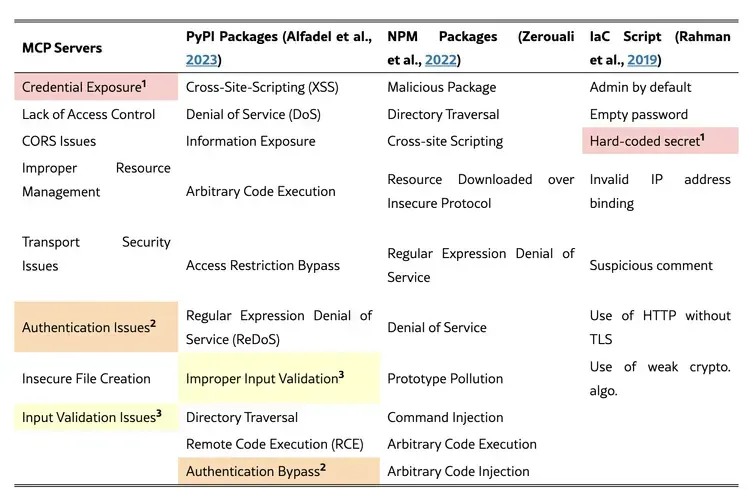 | MCP Servers | PyPI Packages (Alfadel et al., 2023) | NPM Packages (Zerouali et al., 2022) | IaC Script (Rahman et al., 2019) |
|---|---|---|---|
| Credential Exposure$^{1}$ | Cross-Site-Scripting (XSS) | Malicious Package | Admin by default |
| Lack of Access Control | Denial of Service (DoS) | Directory Traversal | Empty password |
| CORS Issues | Information Exposure | Cross-site Scripting | Hard-coded secret$^{1}$ |
| Improper Resource Management | Arbitrary Code Execution | Resource Downloaded over Insecure Protocol | Invalid IP address binding |
| Transport Security Issues | Access Restriction Bypass | Regular Expression Denial of Service | Suspicious comment |
| Authentication Issues$^{2}$ | Regular Expression Denial of Service (ReDoS) | Denial of Service | Use of HTTP without TLS |
| Insecure File Creation | Improper Input Validation$^{3}$ | Prototype Pollution | Use of weak crypto. algo. |
| Input Validation Issues$^{3}$ | Directory Traversal | Command Injection | |
| | Remote Code Execution (RCE) | Arbitrary Code Execution | |
| | Authentication Bypass$^{2}$ | Arbitrary Code Injection | |